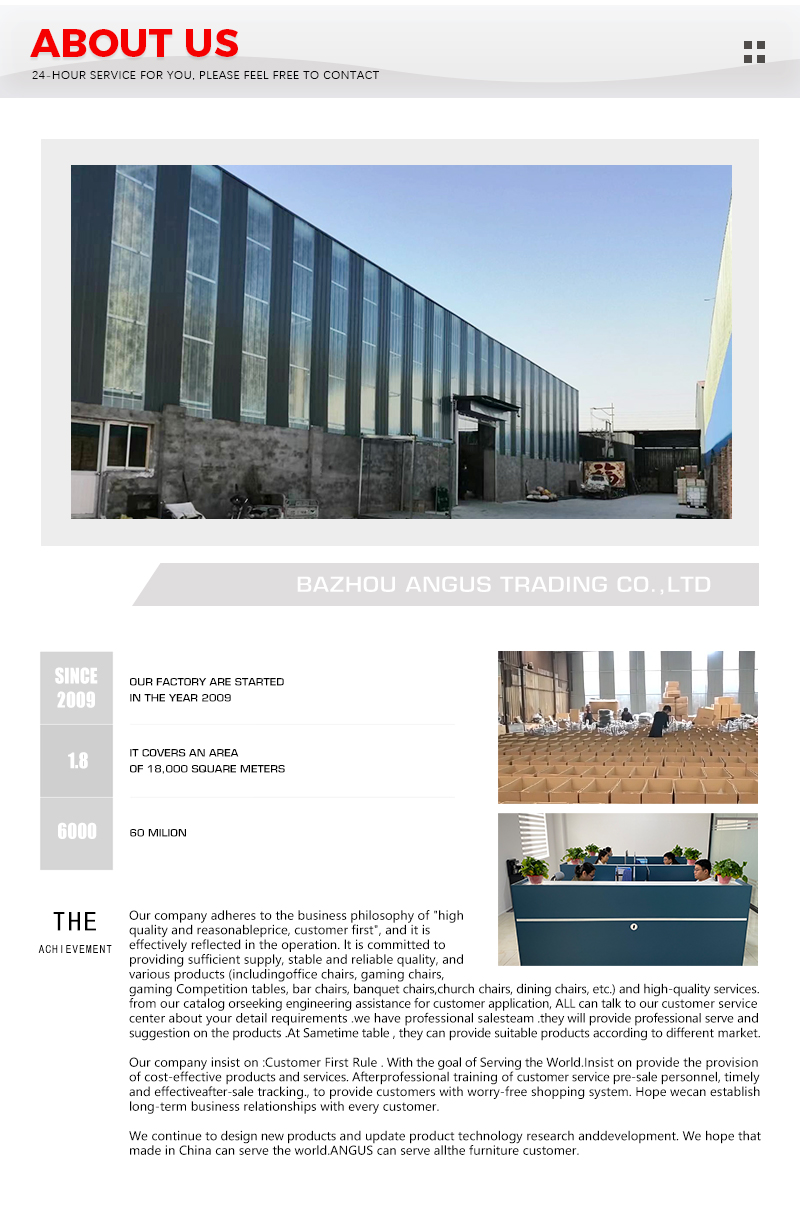 ABOUT US
24-HOUR SERVICE FOR YOU, PLEASE FEEL FREE TO CONTACT

BAZHOU ANGUS TRADING CO.,LTD

SINCE 2009
OUR FACTORY ARE STARTED IN THE YEAR 2009

1.8
IT COVERS AN AREA OF 18,000 SQUARE METERS

6000
60 MILION

THE
ACHIEVEMENT

Our company adheres to the business philosophy of "high quality and reasonableprice, customer first", and it is effectively reflected in the operation. It is committed to providing sufficient supply, stable and reliable quality, and various products (includingoffice chairs, gaming chairs, gaming Competition tables, bar chairs, banquet chairs,church chairs, dining chairs, etc.) and high-quality services. from our catalog orseeking engineering assistance for customer application, ALL can talk to our customer service center about your detail requirements .we have professional salesteam .they will provide professional serve and suggestion on the products .At Sametime table , they can provide suitable products according to different market.

Our company insist on :Customer First Rule . With the goal of Serving the World.Insist on provide the provision of cost-effective products and services. Afterprofessional training of customer service pre-sale personnel, timely and effectiveafter-sale tracking., to provide customers with worry-free shopping system. Hope wecan establish long-term business relationships with every customer.

We continue to design new products and update product technology research anddevelopment. We hope that made in China can serve the world.ANGUS can serve allthe furniture customer.